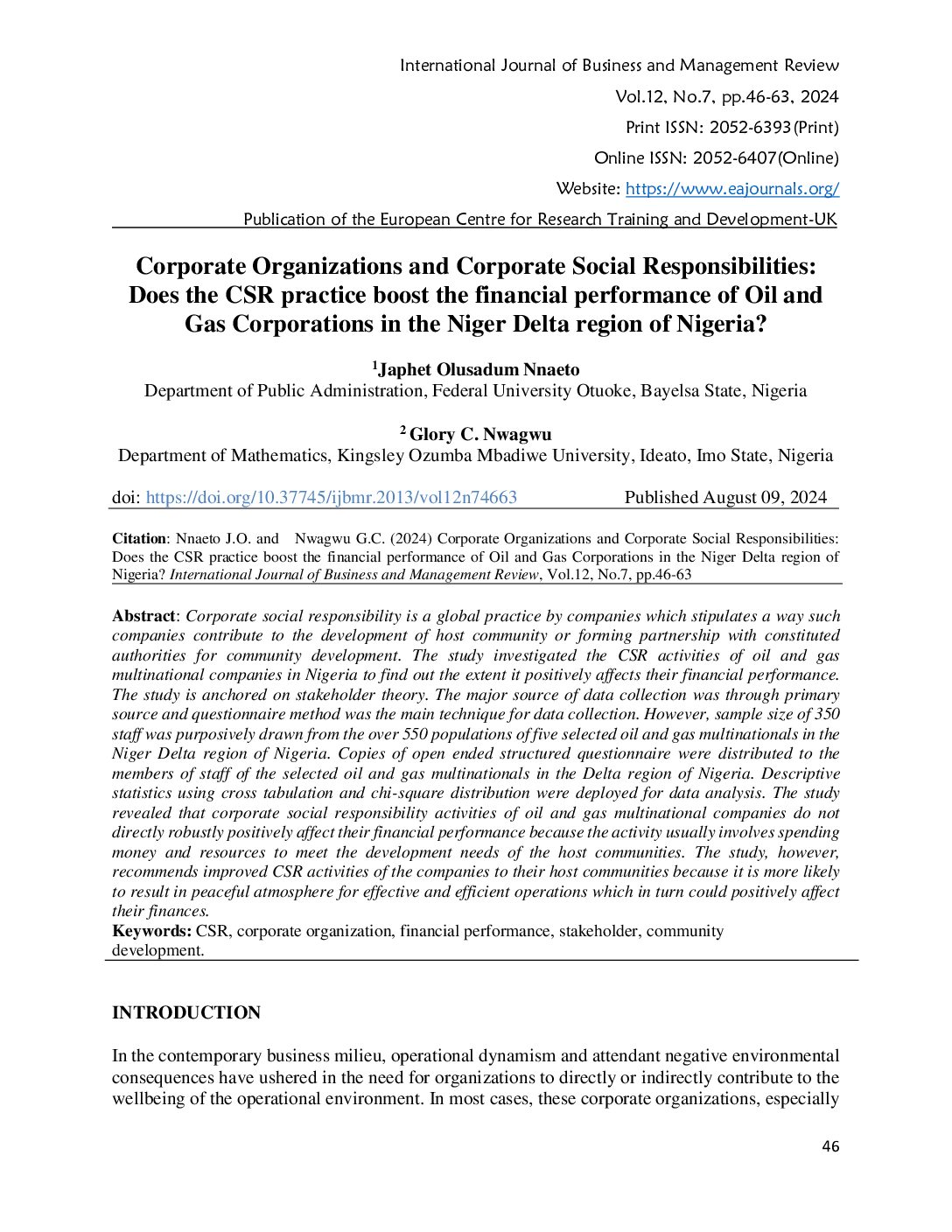 International Journal of Business and Management Review

Vol.12, No.7, pp.46-63, 2024

Print ISSN: 2052-6393(Print)

Online ISSN: 2052-6407(Online)

Website: https://www.eajournals.org/

Publication of the European Centre for Research Training and Development-UK

Corporate Organizations and Corporate Social Responsibilities: Does the CSR practice boost the financial performance of Oil and Gas Corporations in the Niger Delta region of Nigeria?

$^1$Japhet Olusadum Nnaeto
Department of Public Administration, Federal University Otuoke, Bayelsa State, Nigeria

$^2$ Glory C. Nwagwu
Department of Mathematics, Kingsley Ozumba Mbadiwe University, Ideato, Imo State, Nigeria

doi: https://doi.org/10.37745/ijbmr.2013/vol12n74663 Published August 09, 2024

Citation: Nnaeto J.O. and Nwagwu G.C. (2024) Corporate Organizations and Corporate Social Responsibilities: Does the CSR practice boost the financial performance of Oil and Gas Corporations in the Niger Delta region of Nigeria? International Journal of Business and Management Review, Vol.12, No.7, pp.46-63

Abstract: Corporate social responsibility is a global practice by companies which stipulates a way such companies contribute to the development of host community or forming partnership with constituted authorities for community development. The study investigated the CSR activities of oil and gas multinational companies in Nigeria to find out the extent it positively affects their financial performance. The study is anchored on stakeholder theory. The major source of data collection was through primary source and questionnaire method was the main technique for data collection. However, sample size of 350 staff was purposively drawn from the over 550 populations of five selected oil and gas multinationals in the Niger Delta region of Nigeria. Copies of open ended structured questionnaire were distributed to the members of staff of the selected oil and gas multinationals in the Delta region of Nigeria. Descriptive statistics using cross tabulation and chi-square distribution were deployed for data analysis. The study revealed that corporate social responsibility activities of oil and gas multinational companies do not directly robustly positively affect their financial performance because the activity usually involves spending money and resources to meet the development needs of the host communities. The study, however, recommends improved CSR activities of the companies to their host communities because it is more likely to result in peaceful atmosphere for effective and efficient operations which in turn could positively affect their finances.
Keywords: CSR, corporate organization, financial performance, stakeholder, community development.

INTRODUCTION

In the contemporary business milieu, operational dynamism and attendant negative environmental consequences have ushered in the need for organizations to directly or indirectly contribute to the wellbeing of the operational environment. In most cases, these corporate organizations, especially

46